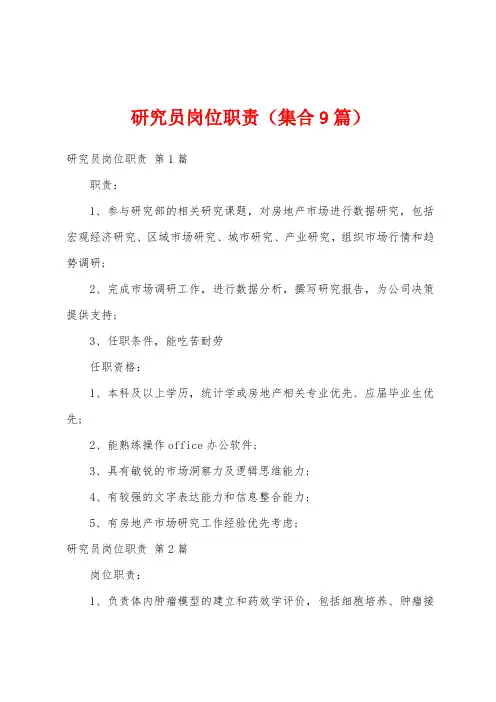 研究员岗位职责（集合9篇）

研究员岗位职责 第1篇

职责：

1、参与研究部的相关研究课题，对房地产市场进行数据研究，包括宏观经济研究、区域市场研究、城市研究、产业研究，组织市场行情和趋势调研；

2、完成市场调研工作，进行数据分析，撰写研究报告，为公司决策提供支持；

3、任职条件，能吃苦耐劳

任职资格：

1、本科及以上学历，统计学或房地产相关专业优先、应届毕业生优先；

2、能熟练操作office办公软件；

3、具有敏锐的市场洞察力及逻辑思维能力；

4、有较强的文字表达能力和信息整合能力；

5、有房地产市场研究工作经验优先考虑；

研究员岗位职责 第2篇

岗位职责：

1、负责体内肿瘤模型的建立和药效学评价，包括细胞培养、肿瘤接